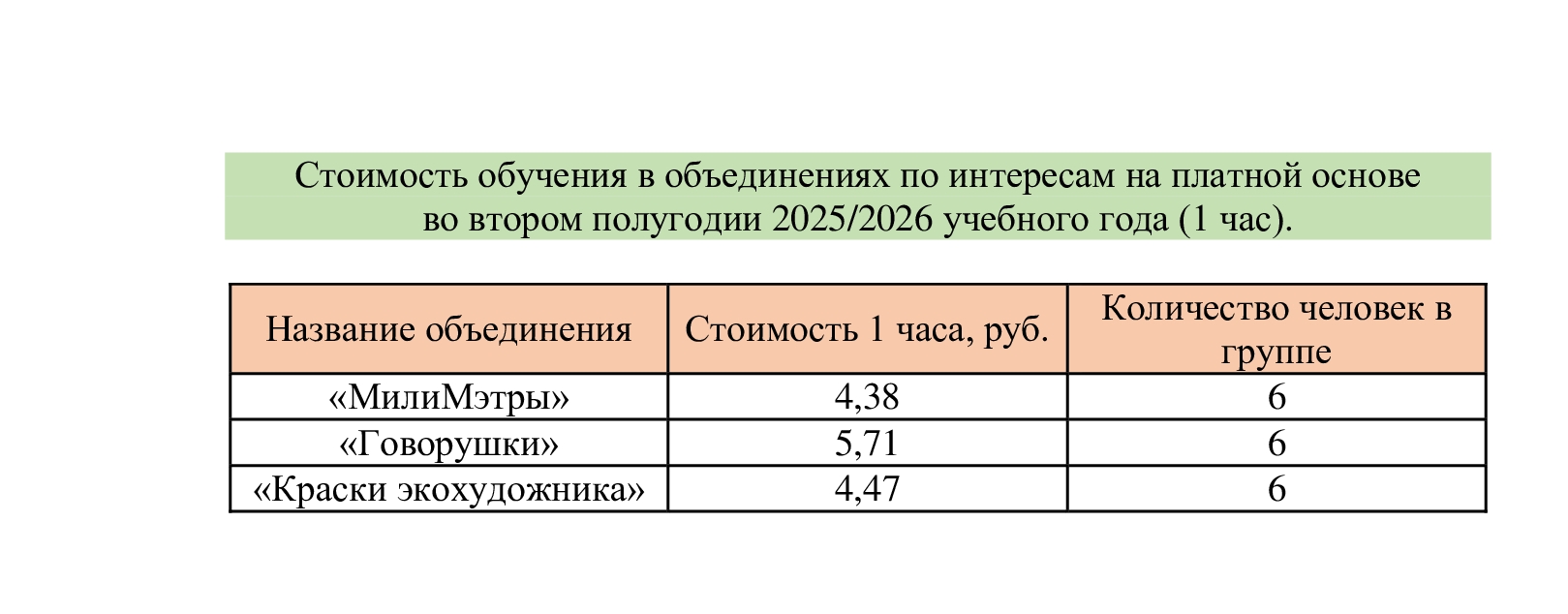 Стоимость обучения в объединениях по интересам на платной основе
во втором полугодии 2025/2026 учебного года (1 час).

| Название объединения | Стоимость 1 часа, руб. | Количество человек в группе |
|---|---|---|
| «МилиМэтры» | 4,38 | 6 |
| «Говорушки» | 5,71 | 6 |
| «Краски экохудожника» | 4,47 | 6 |